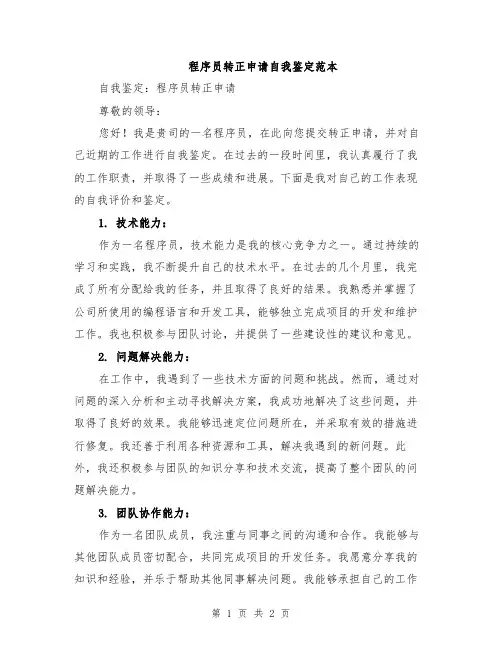 程序员转正申请自我鉴定范本

自我鉴定：程序员转正申请

尊敬的领导：

您好！我是贵司的一名程序员，在此向您提交转正申请，并对自己近期的工作进行自我鉴定。在过去的一段时间里，我认真履行了我的工作职责，并取得了一些成绩和进展。下面是我对自己的工作表现的自我评价和鉴定。

1. 技术能力：

作为一名程序员，技术能力是我的核心竞争力之一。通过持续的学习和实践，我不断提升自己的技术水平。在过去的几个月里，我完成了所有分配给我的任务，并且取得了良好的结果。我熟悉并掌握了公司所使用的编程语言和开发工具，能够独立完成项目的开发和维护工作。我也积极参与团队讨论，并提供了一些建设性的建议和意见。

2. 问题解决能力：

在工作中，我遇到了一些技术方面的问题和挑战。然而，通过对问题的深入分析和主动寻找解决方案，我成功地解决了这些问题，并取得了良好的效果。我能够迅速定位问题所在，并采取有效的措施进行修复。我还善于利用各种资源和工具，解决我遇到的新问题。此外，我还积极参与团队的知识分享和技术交流，提高了整个团队的问题解决能力。

3. 团队协作能力：

作为一名团队成员，我注重与同事之间的沟通和合作。我能够与其他团队成员密切配合，共同完成项目的开发任务。我愿意分享我的知识和经验，并乐于帮助其他同事解决问题。我能够承担自己的工作

第 1 页 共 2 页